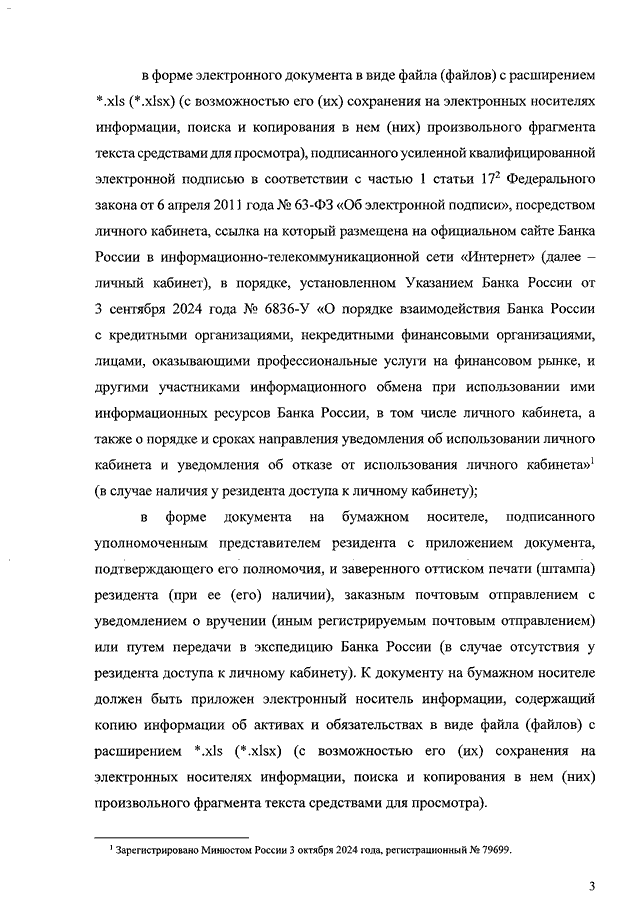 в форме электронного документа в виде файла (файлов) с расширением *.xls (*.xlsx) (с возможностью его (их) сохранения на электронных носителях информации, поиска и копирования в нем (них) произвольного фрагмента текста средствами для просмотра), подписанного усиленной квалифицированной электронной подписью в соответствии с частью 1 статьи $17^2$ Федерального закона от 6 апреля 2011 года № 63-ФЗ «Об электронной подписи», посредством личного кабинета, ссылка на который размещена на официальном сайте Банка России в информационно-телекоммуникационной сети «Интернет» (далее – личный кабинет), в порядке, установленном Указанием Банка России от 3 сентября 2024 года № 6836-У «О порядке взаимодействия Банка России с кредитными организациями, некредитными финансовыми организациями, лицами, оказывающими профессиональные услуги на финансовом рынке, и другими участниками информационного обмена при использовании ими информационных ресурсов Банка России, в том числе личного кабинета, а также о порядке и сроках направления уведомления об использовании личного кабинета и уведомления об отказе от использования личного кабинета»$^1$ (в случае наличия у резидента доступа к личному кабинету);

в форме документа на бумажном носителе, подписанного уполномоченным представителем резидента с приложением документа, подтверждающего его полномочия, и заверенного оттиском печати (штампа) резидента (при ее (его) наличии), заказным почтовым отправлением с уведомлением о вручении (иным регистрируемым почтовым отправлением) или путем передачи в экспедицию Банка России (в случае отсутствия у резидента доступа к личному кабинету). К документу на бумажном носителе должен быть приложен электронный носитель информации, содержащий копию информации об активах и обязательствах в виде файла (файлов) с расширением *.xls (*.xlsx) (с возможностью его (их) сохранения на электронных носителях информации, поиска и копирования в нем (них) произвольного фрагмента текста средствами для просмотра).

$^1$ Зарегистрировано Минюстом России 3 октября 2024 года, регистрационный № 79699.

3